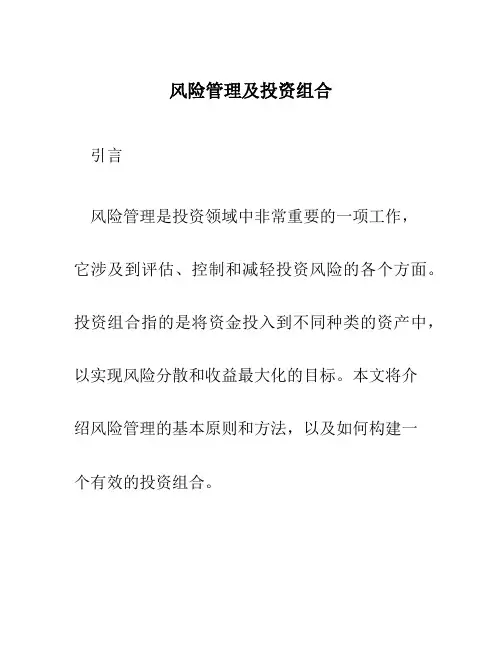 风险管理及投资组合

引言

风险管理是投资领域中非常重要的一项工作，它涉及到评估、控制和减轻投资风险的各个方面。投资组合指的是将资金投入到不同种类的资产中，以实现风险分散和收益最大化的目标。本文将介绍风险管理的基本原则和方法，以及如何构建一个有效的投资组合。